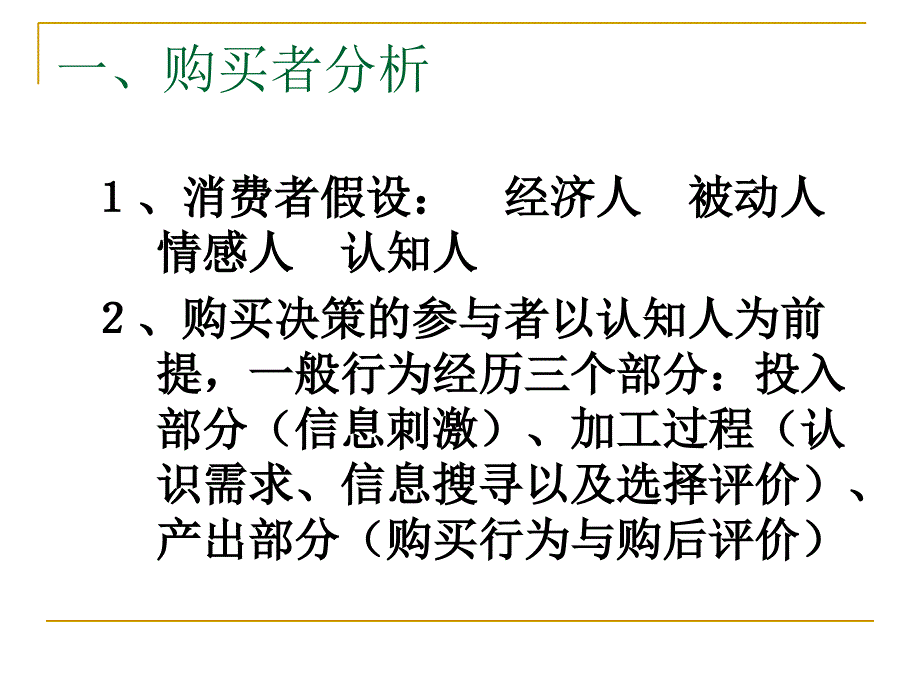 一、购买者分析

1、消费者假设：　经济人　被动人　情感人　认知人

2、购买决策的参与者以认知人为前提，一般行为经历三个部分：投入部分（信息刺激）、加工过程（认识需求、信息搜寻以及选择评价）、产出部分（购买行为与购后评价）